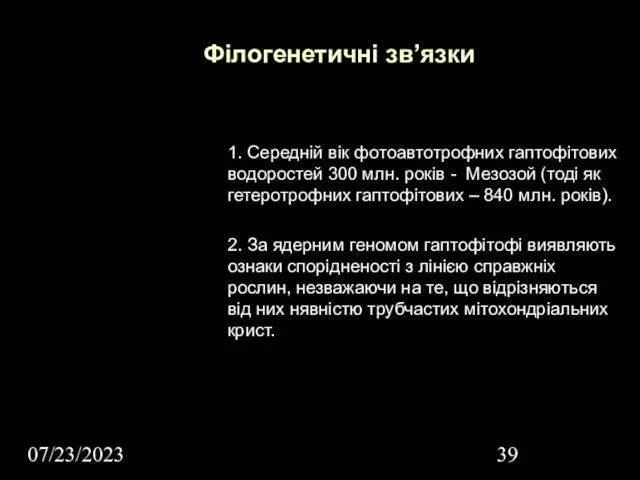 Філогенетичні зв’язки

1. Середній вік фотоавтотрофних гаптофітових водоростей 300 млн. років - Мезозой (тоді як гетеротрофних гаптофітових – 840 млн. років).

2. За ядерним геномом гаптофітофі виявляють ознаки спорідненості з лінією справжніх рослин, незважаючи на те, що відрізняються від них нявністю трубчастих мітохондріальних крист.

07/23/2023

39